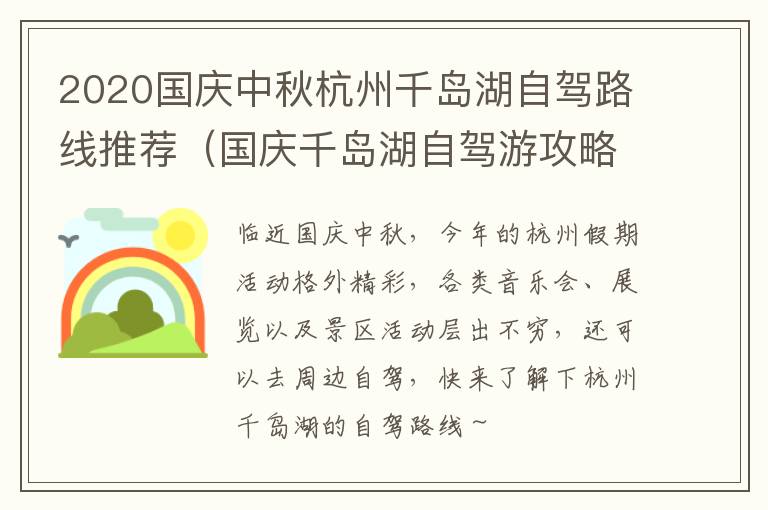 2020国庆中秋杭州千岛湖自驾路线推荐（国庆千岛湖自驾游攻略

临近国庆中秋，今年的杭州假期活动格外精彩，各类音乐会、展览以及景区活动层出不穷，还可以去周边自驾，快来了解下杭州千岛湖的自驾路线~